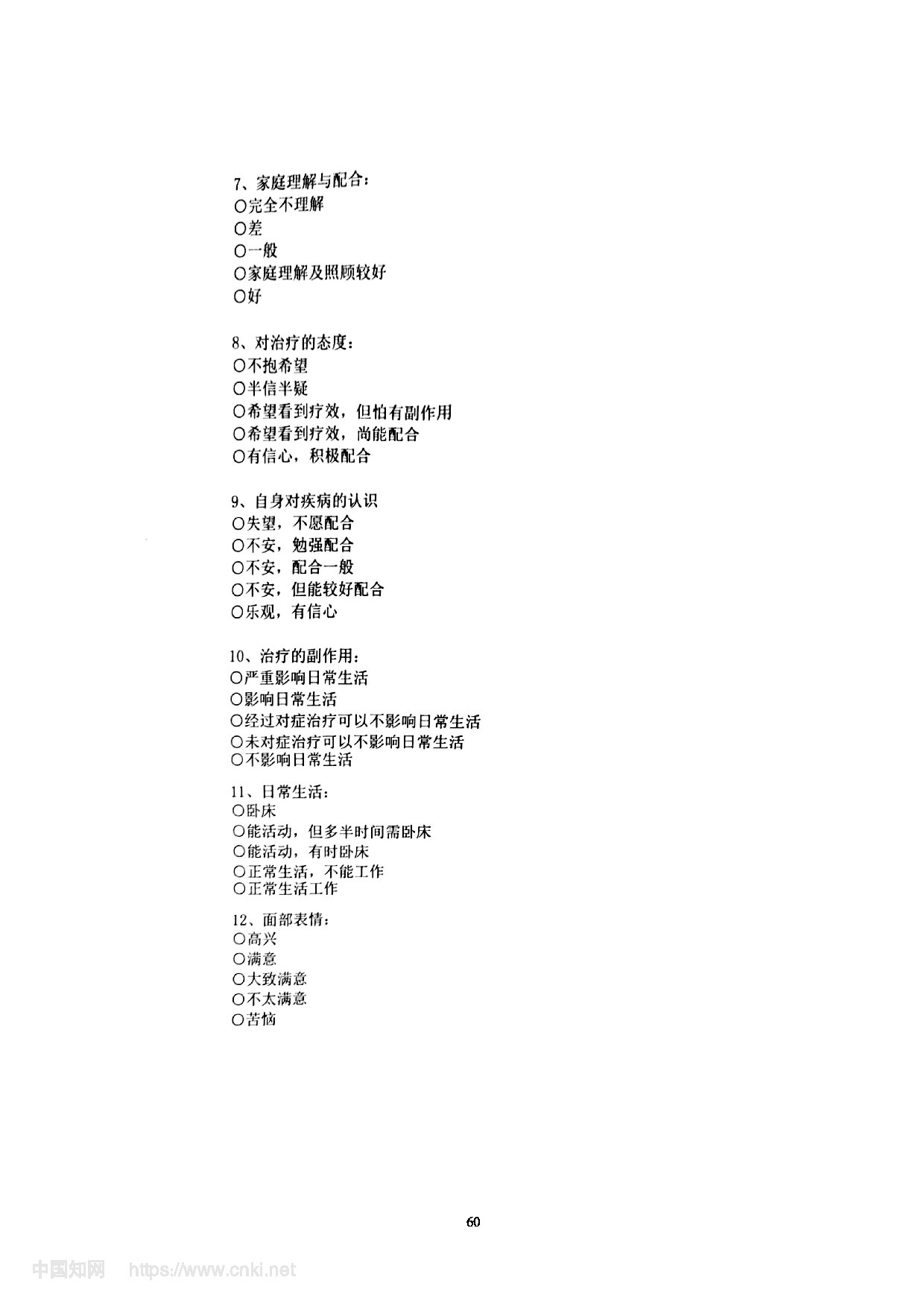 7、家庭理解与配合：
○完全不理解
○差
○一般
○家庭理解及照顾较好
○好

8、对治疗的态度：
○不抱希望
○半信半疑
○希望看到疗效，但怕有副作用
○希望看到疗效，尚能配合
○有信心，积极配合

9、自身对疾病的认识
○失望，不愿配合
○不安，勉强配合
○不安，配合一般
○不安，但能较好配合
○乐观，有信心

10、治疗的副作用：
○严重影响日常生活
○影响日常生活
○经过对症治疗可以不影响日常生活
○未对症治疗可以不影响日常生活
○不影响日常生活

11、日常生活：
○卧床
○能活动，但多半时间需卧床
○能活动，有时卧床
○正常生活，不能工作
○正常生活工作

12、面部表情：
○高兴
○满意
○大致满意
○不太满意
○苦恼

60

中国知网 https://www.cnki.net